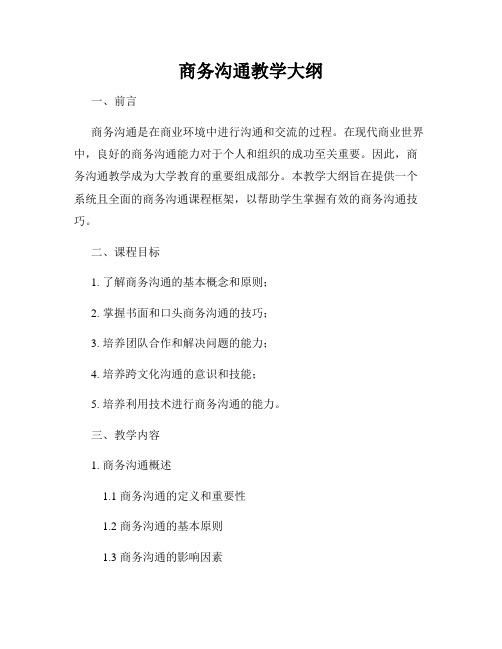 商务沟通教学大纲

一、前言

商务沟通是在商业环境中进行沟通和交流的过程。在现代商业世界中，良好的商务沟通能力对于个人和组织的成功至关重要。因此，商务沟通教学成为大学教育的重要组成部分。本教学大纲旨在提供一个系统且全面的商务沟通课程框架，以帮助学生掌握有效的商务沟通技巧。

二、课程目标

1. 了解商务沟通的基本概念和原则；

2. 掌握书面和口头商务沟通的技巧；

3. 培养团队合作和解决问题的能力；

4. 培养跨文化沟通的意识和技能；

5. 培养利用技术进行商务沟通的能力。

三、教学内容

1. 商务沟通概述

1.1 商务沟通的定义和重要性

1.2 商务沟通的基本原则

1.3 商务沟通的影响因素